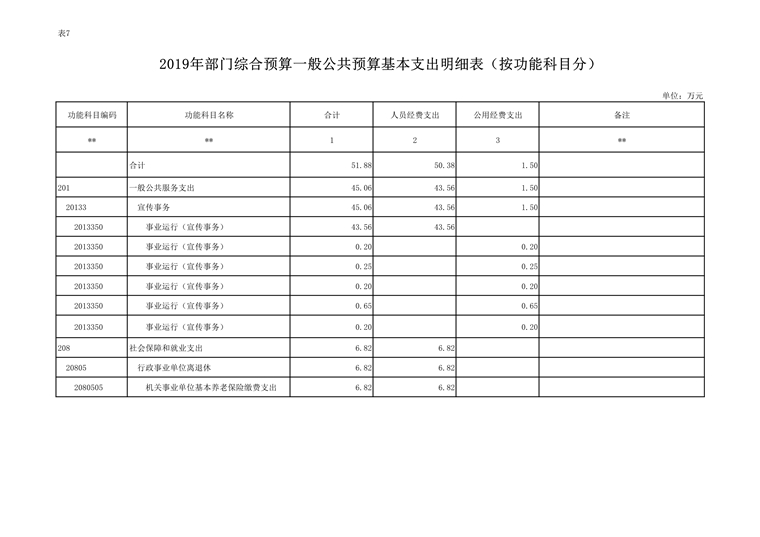 表7

2019年部门综合预算一般公共预算基本支出明细表（按功能科目分）

单位：万元

| 功能科目编码 | 功能科目名称 | 合计 | 人员经费支出 | 公用经费支出 | 备注 |
|---|---|---|---|---|---|
| ** | ** | 1 | 2 | 3 | ** |
| | 合计 | 51.88 | 50.38 | 1.50 | |
| 201 | 一般公共服务支出 | 45.06 | 43.56 | 1.50 | |
| 20133 | 宣传事务 | 45.06 | 43.56 | 1.50 | |
| 2013350 | 事业运行（宣传事务） | 43.56 | 43.56 | | |
| 2013350 | 事业运行（宣传事务） | 0.20 | | 0.20 | |
| 2013350 | 事业运行（宣传事务） | 0.25 | | 0.25 | |
| 2013350 | 事业运行（宣传事务） | 0.20 | | 0.20 | |
| 2013350 | 事业运行（宣传事务） | 0.65 | | 0.65 | |
| 2013350 | 事业运行（宣传事务） | 0.20 | | 0.20 | |
| 208 | 社会保障和就业支出 | 6.82 | 6.82 | | |
| 20805 | 行政事业单位离退休 | 6.82 | 6.82 | | |
| 2080505 | 机关事业单位基本养老保险缴费支出 | 6.82 | 6.82 | | |